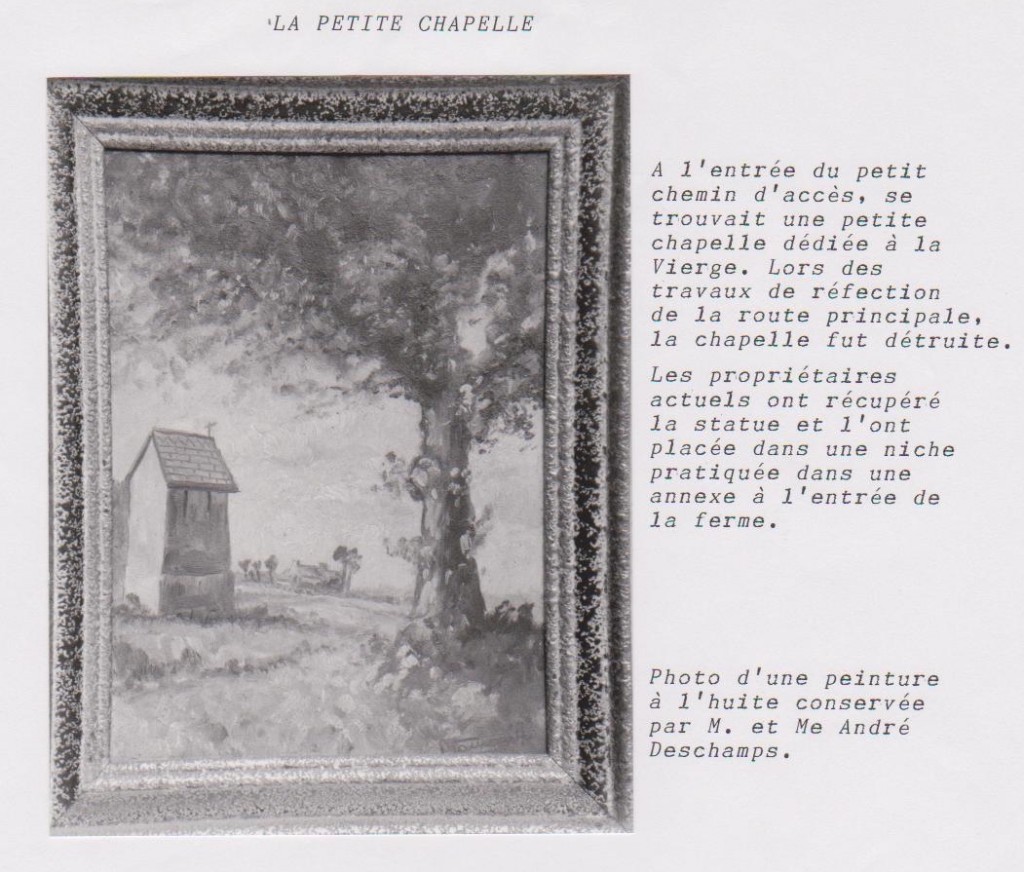 LA PETITE CHAPELLE

A l'entrée du petit chemin d'accès, se trouvait une petite chapelle dédiée à la Vierge. Lors des travaux de réfection de la route principale, la chapelle fut détruite.

Les propriétaires actuels ont récupéré la statue et l'ont placée dans une niche pratiquée dans une annexe à l'entrée de la ferme.

Photo d'une peinture à l'huite conservée par M. et Me André Deschamps.